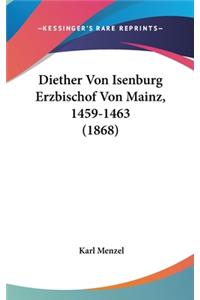 —KESSINGER'S RARE REPRINTS—

Diether Von Isenburg Erzbischof Von Mainz, 1459-1463 (1868)

Karl Menzel